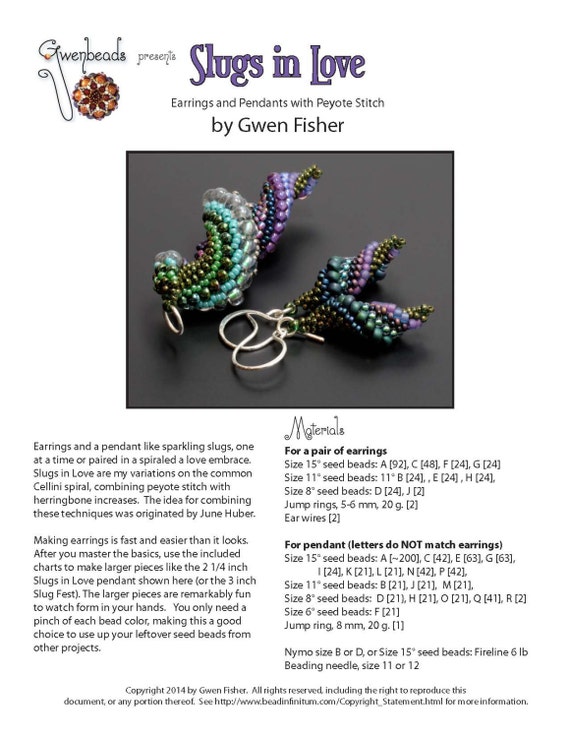 Gwenbeads presents Slugs in Love

Earrings and Pendants with Peyote Stitch

by Gwen Fisher

Earrings and a pendant like sparkling slugs, one at a time or paired in a spiraled a love embrace. Slugs in Love are my variations on the common Cellini spiral, combining peyote stitch with herringbone increases. The idea for combining these techniques was originated by June Huber.

Making earrings is fast and easier than it looks. After you master the basics, use the included charts to make larger pieces like the 2 1/4 inch Slugs in Love pendant shown here (or the 3 inch Slug Fest). The larger pieces are remarkably fun to watch form in your hands. You only need a pinch of each bead color, making this a good choice to use up your leftover seed beads from other projects.

Materials

For a pair of earrings
Size 15° seed beads: A [92], C [48], F [24], G [24]
Size 11° seed beads: 11° B [24], , E [24] , H [24],
Size 8° seed beads: D [24], J [2]
Jump rings, 5-6 mm, 20 g. [2]
Ear wires [2]

For pendant (letters do NOT match earrings)
Size 15° seed beads: A [~200], C [42], E [63], G [63], I [24], K [21], L [21], N [42], P [42],
Size 11° seed beads: B [21], J [21], M [21],
Size 8° seed beads: D [21], H [21], O [21], Q [41], R [2]
Size 6° seed beads: F [21]
Jump ring, 8 mm, 20 g. [1]

Nymo size B or D, or Size 15° seed beads: Fireline 6 lb
Beading needle, size 11 or 12

Copyright 2014 by Gwen Fisher. All rights reserved, including the right to reproduce this document, or any portion thereof. See http://www.beadinfinitum.com/Copyright_Statement.html for more information.